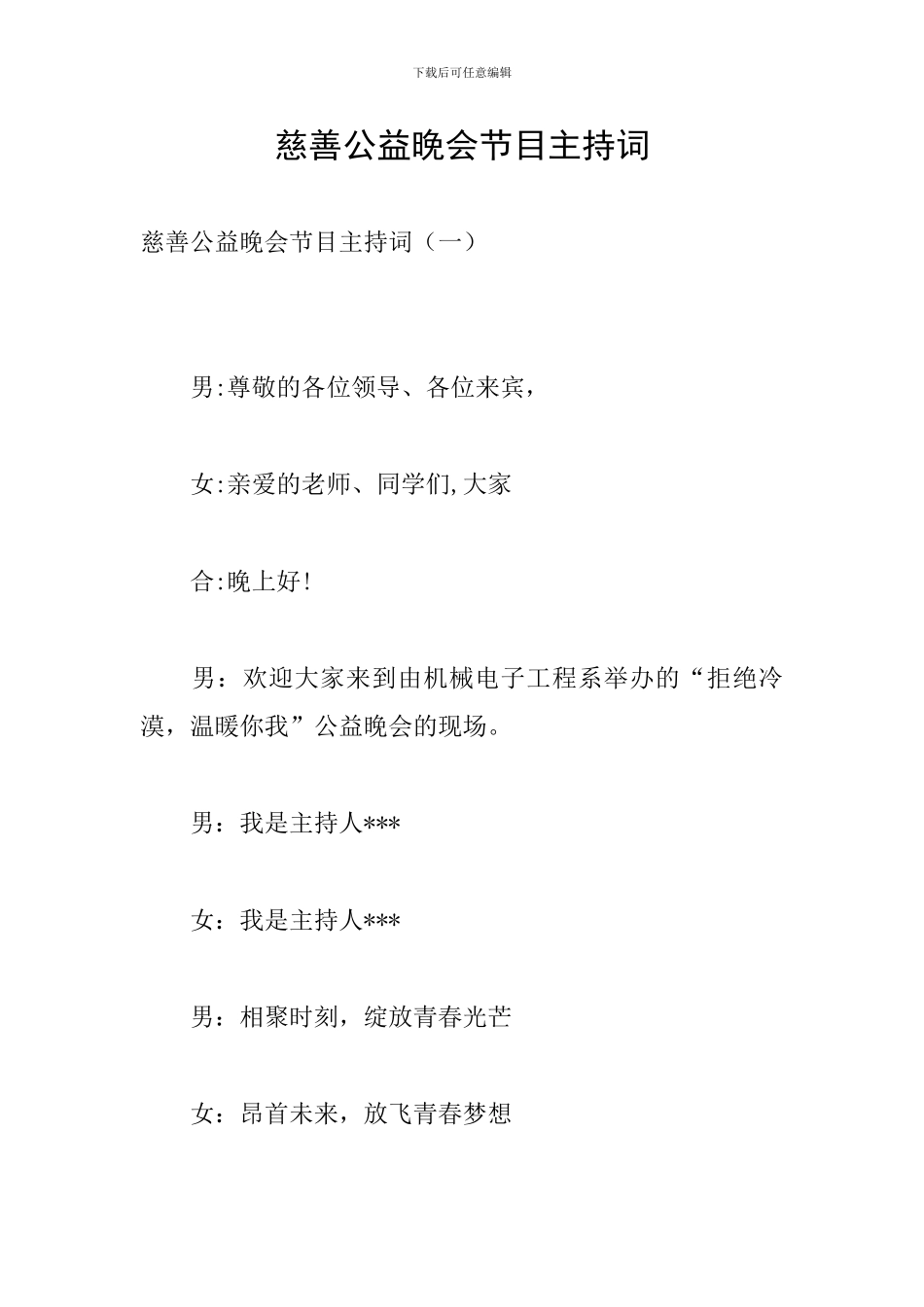 下载后可任意编辑

慈善公益晚会节目主持词

慈善公益晚会节目主持词（一）

男:尊敬的各位领导、各位来宾，

女:亲爱的老师、同学们,大家

合:晚上好!

男：欢迎大家来到由机械电子工程系举办的“拒绝冷漠，温暖你我”公益晚会的现场。

男：我是主持人***

女：我是主持人***

男：相聚时刻，绽放青春光芒

女：昂首未来，放飞青春梦想